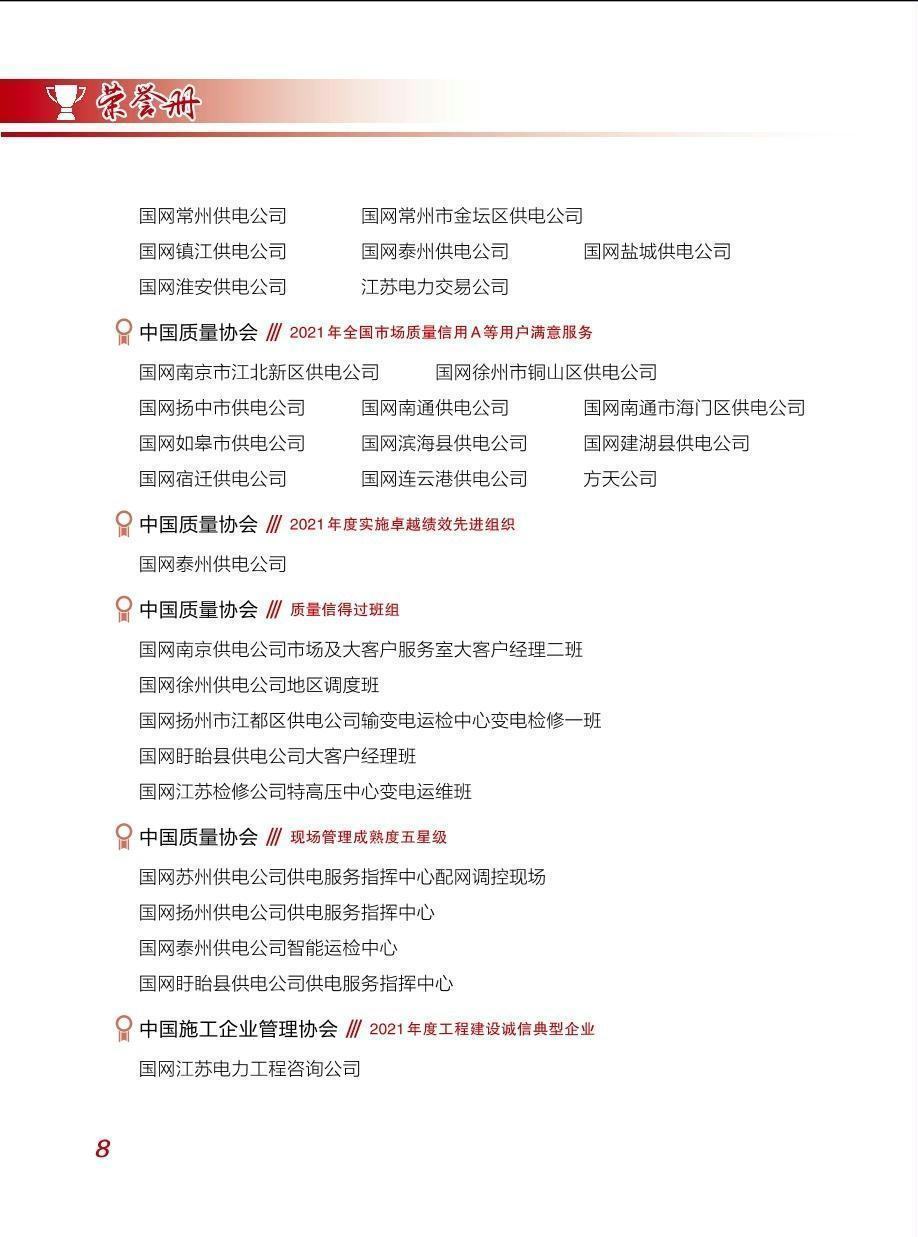 荣誉册

国网常州供电公司　国网常州市金坛区供电公司
国网镇江供电公司　国网泰州供电公司　国网盐城供电公司
国网淮安供电公司　江苏电力交易公司

中国质量协会 /// 2021 年全国市场质量信用 A 等用户满意服务

国网南京市江北新区供电公司　国网徐州市铜山区供电公司
国网扬中市供电公司　国网南通供电公司　国网南通市海门区供电公司
国网如皋市供电公司　国网滨海县供电公司　国网建湖县供电公司
国网宿迁供电公司　国网连云港供电公司　方天公司

中国质量协会 /// 2021 年度实施卓越绩效先进组织

国网泰州供电公司

中国质量协会 /// 质量信得过班组

国网南京供电公司市场及大客户服务室大客户经理二班
国网徐州供电公司地区调度班
国网扬州市江都区供电公司输变电运检中心变电检修一班
国网盱眙县供电公司大客户经理班
国网江苏检修公司特高压中心变电运维班

中国质量协会 /// 现场管理成熟度五星级

国网苏州供电公司供电服务指挥中心配网调控现场
国网扬州供电公司供电服务指挥中心
国网泰州供电公司智能运检中心
国网盱眙县供电公司供电服务指挥中心

中国施工企业管理协会 /// 2021 年度工程建设诚信典型企业

国网江苏电力工程咨询公司

8